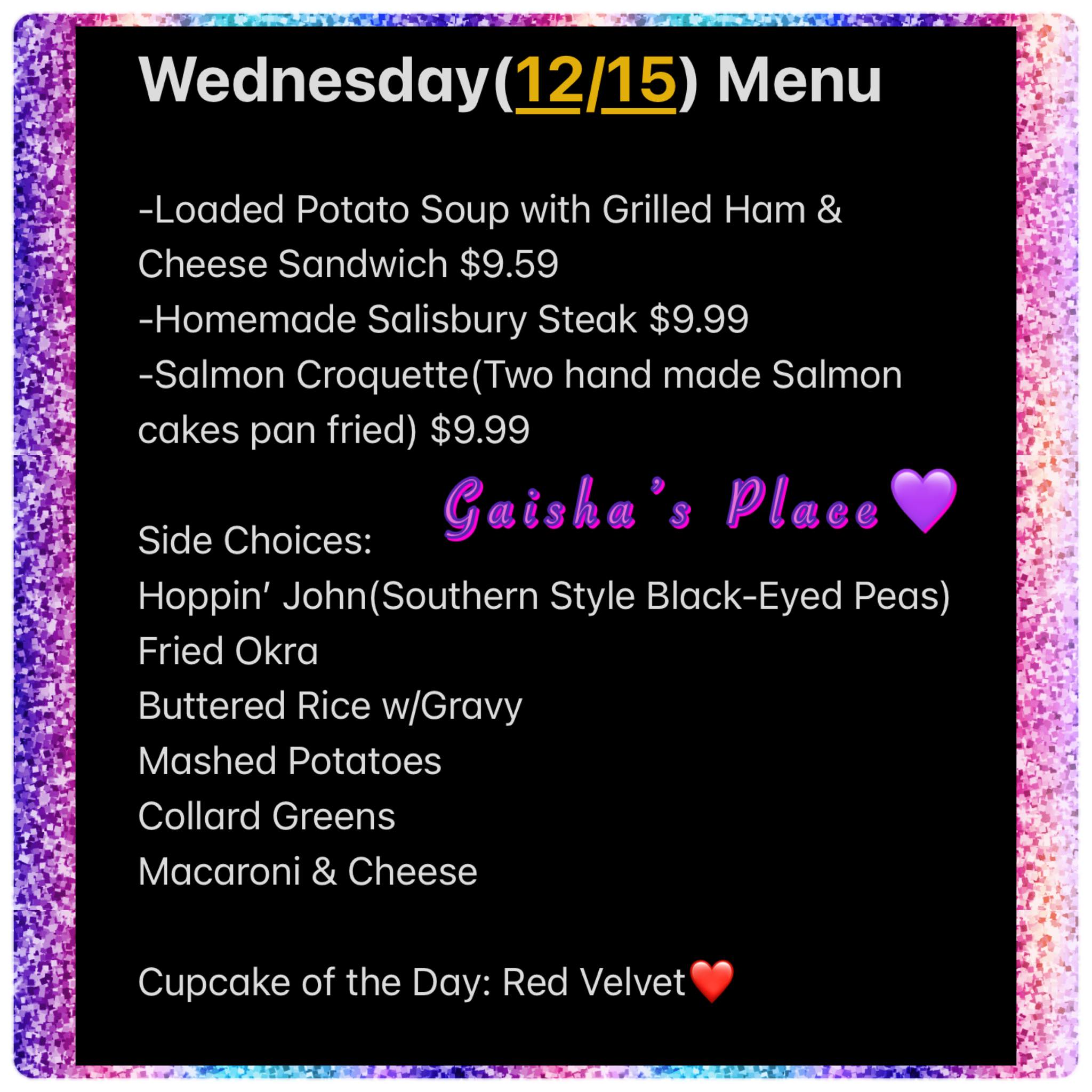 Wednesday(12/15) Menu

-Loaded Potato Soup with Grilled Ham & Cheese Sandwich $9.59
-Homemade Salisbury Steak $9.99
-Salmon Croquette(Two hand made Salmon cakes pan fried) $9.99

Gaisha's Place💜

Side Choices:
Hoppin' John(Southern Style Black-Eyed Peas)
Fried Okra
Buttered Rice w/Gravy
Mashed Potatoes
Collard Greens
Macaroni & Cheese

Cupcake of the Day: Red Velvet❤️